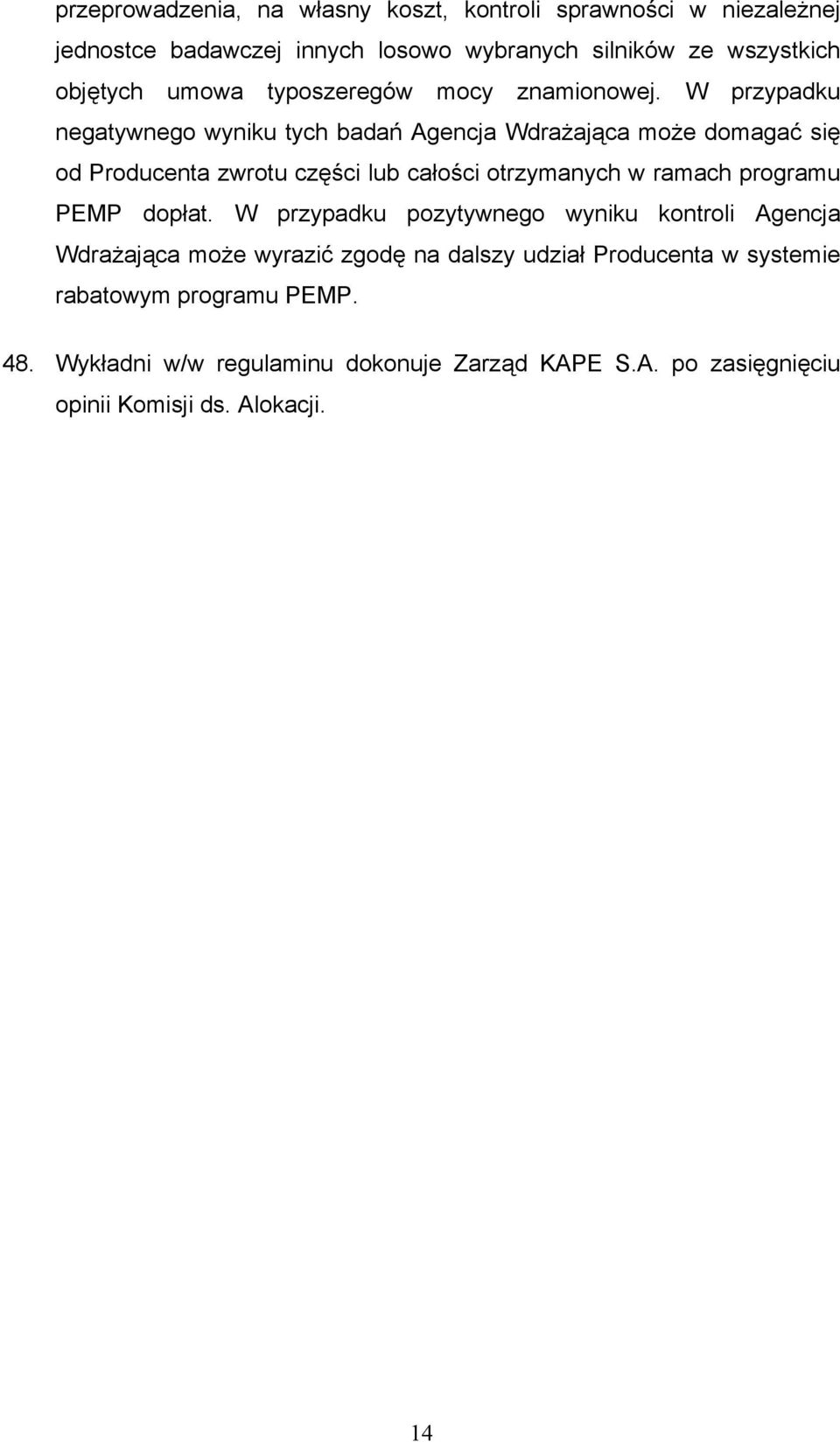 przeprowadzenia, na własny koszt, kontroli sprawności w niezależnej jednostce badawczej innych losowo wybranych silników ze wszystkich objętych umowa typoszeregów mocy znamionowej. W przypadku negatywnego wyniku tych badań Agencja Wdrażająca może domagać się od Producenta zwrotu części lub całości otrzymanych w ramach programu PEMP dopłat. W przypadku pozytywnego wyniku kontroli Agencja Wdrażająca może wyrazić zgodę na dalszy udział Producenta w systemie rabatowym programu PEMP.

48. Wykładni w/w regulaminu dokonuje Zarząd KAPE S.A. po zasięgnięciu opinii Komisji ds. Alokacji.

14